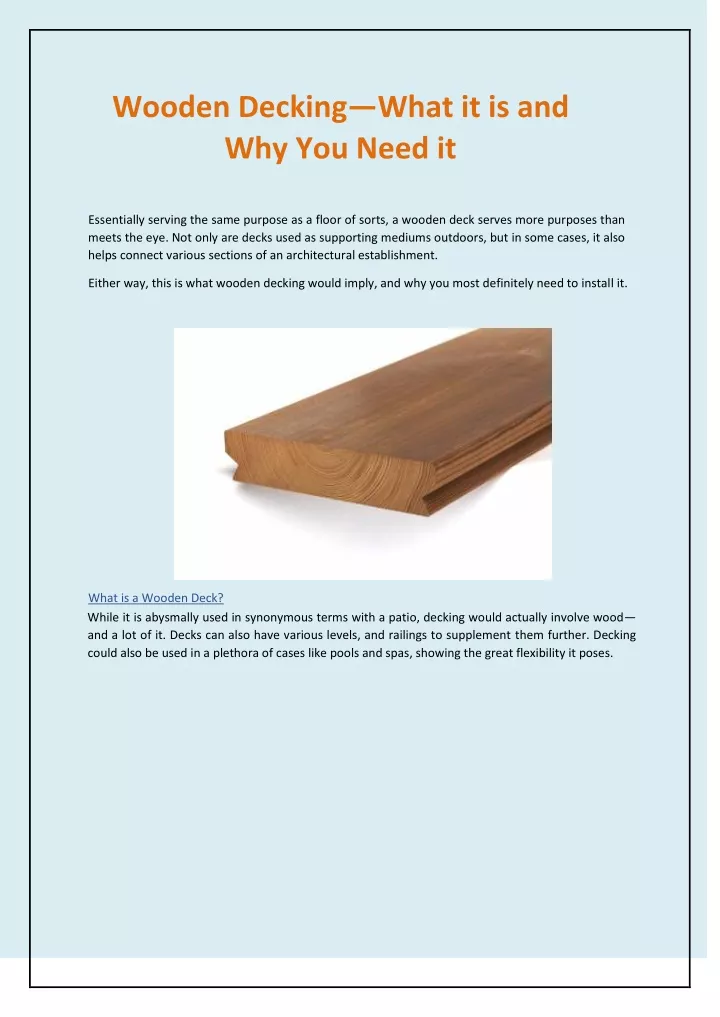 Wooden Decking—What it is and Why You Need it

Essentially serving the same purpose as a floor of sorts, a wooden deck serves more purposes than meets the eye. Not only are decks used as supporting mediums outdoors, but in some cases, it also helps connect various sections of an architectural establishment.

Either way, this is what wooden decking would imply, and why you most definitely need to install it.

What is a Wooden Deck?
While it is abysmally used in synonymous terms with a patio, decking would actually involve wood—and a lot of it. Decks can also have various levels, and railings to supplement them further. Decking could also be used in a plethora of cases like pools and spas, showing the great flexibility it poses.